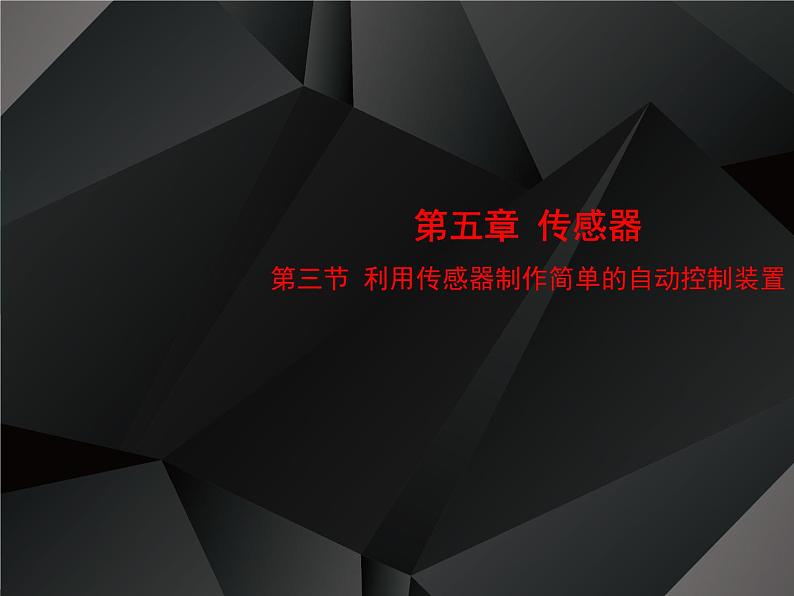 第五章 传感器

第三节 利用传感器制作简单的自动控制装置